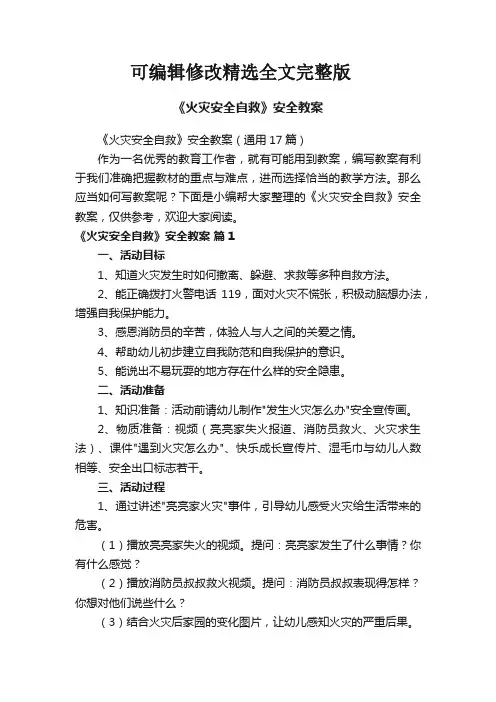 可编辑修改精选全文完整版

《火灾安全自救》安全教案

《火灾安全自救》安全教案（通用 17 篇）

作为一名优秀的教育工作者，就有可能用到教案，编写教案有利于我们准确把握教材的重点与难点，进而选择恰当的教学方法。那么应当如何写教案呢？下面是小编帮大家整理的《火灾安全自救》安全教案，仅供参考，欢迎大家阅读。

《火灾安全自救》安全教案 篇 1

一、活动目标

1、知道火灾发生时如何撤离、躲避、求救等多种自救方法。

2、能正确拨打火警电话 119，面对火灾不慌张，积极动脑想办法，增强自我保护能力。

3、感恩消防员的辛苦，体验人与人之间的关爱之情。

4、帮助幼儿初步建立自我防范和自我保护的意识。

5、能说出不易玩耍的地方存在什么样的安全隐患。

二、活动准备

1、知识准备：活动前请幼儿制作"发生火灾怎么办"安全宣传画。

2、物质准备：视频（亮亮家失火报道、消防员救火、火灾求生法）、课件"遇到火灾怎么办"、快乐成长宣传片、湿毛巾与幼儿人数相等、安全出口标志若干。

三、活动过程

1、通过讲述"亮亮家火灾"事件，引导幼儿感受火灾给生活带来的危害。

（1）播放亮亮家失火的视频。提问：亮亮家发生了什么事情？你有什么感觉？

（2）播放消防员叔叔救火视频。提问：消防员叔叔表现得怎样？你想对他们说些什么？

（3）结合火灾后家园的变化图片，让幼儿感知火灾的严重后果。